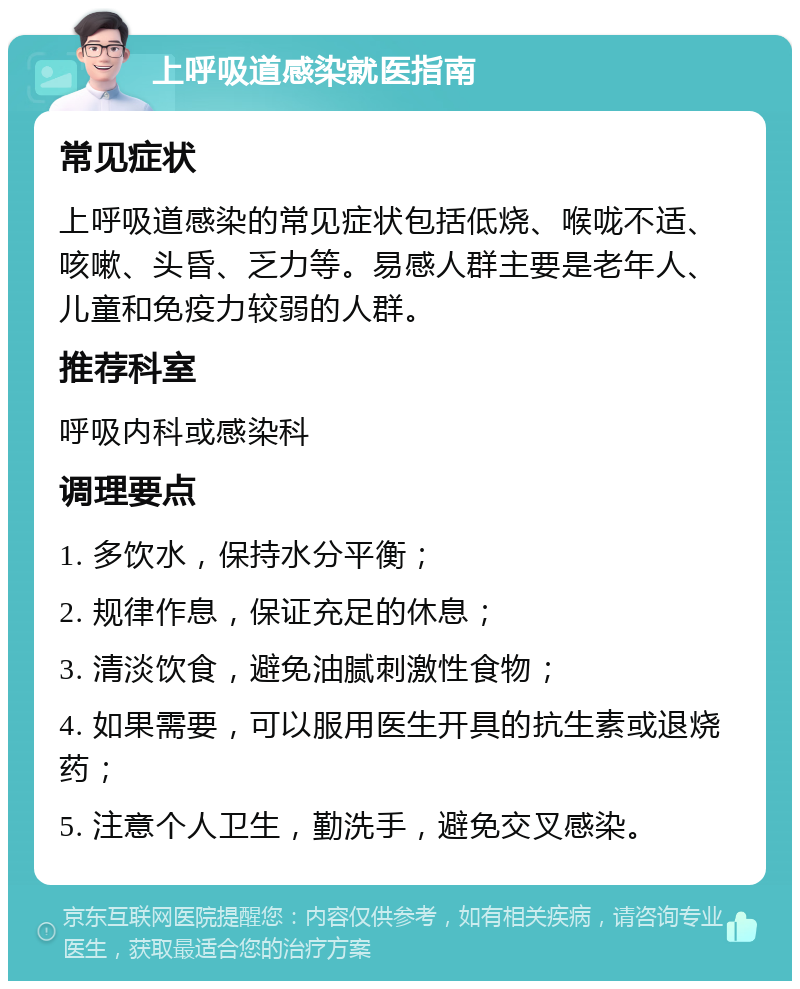 上呼吸道感染就医指南

常见症状

上呼吸道感染的常见症状包括低烧、喉咙不适、咳嗽、头昏、乏力等。易感人群主要是老年人、儿童和免疫力较弱的人群。

推荐科室

呼吸内科或感染科

调理要点

1. 多饮水，保持水分平衡；

2. 规律作息，保证充足的休息；

3. 清淡饮食，避免油腻刺激性食物；

4. 如果需要，可以服用医生开具的抗生素或退烧药；

5. 注意个人卫生，勤洗手，避免交叉感染。

京东互联网医院提醒您：内容仅供参考，如有相关疾病，请咨询专业医生，获取最适合您的治疗方案